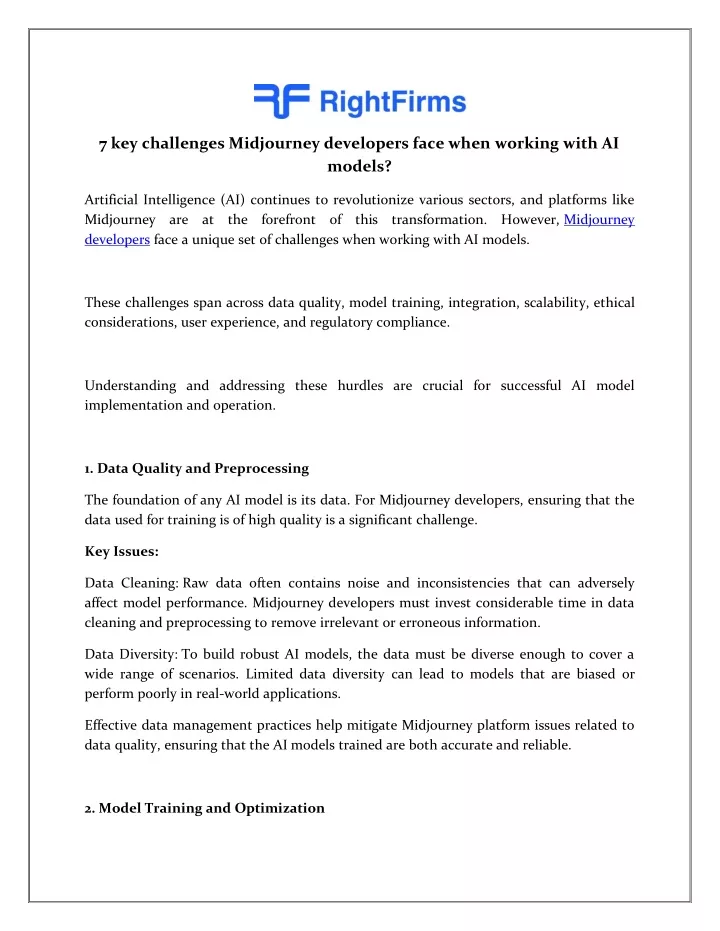 RightFirms

7 key challenges Midjourney developers face when working with AI models?

Artificial Intelligence (AI) continues to revolutionize various sectors, and platforms like Midjourney are at the forefront of this transformation. However, Midjourney developers face a unique set of challenges when working with AI models.

These challenges span across data quality, model training, integration, scalability, ethical considerations, user experience, and regulatory compliance.

Understanding and addressing these hurdles are crucial for successful AI model implementation and operation.

1. Data Quality and Preprocessing

The foundation of any AI model is its data. For Midjourney developers, ensuring that the data used for training is of high quality is a significant challenge.

Key Issues:

Data Cleaning: Raw data often contains noise and inconsistencies that can adversely affect model performance. Midjourney developers must invest considerable time in data cleaning and preprocessing to remove irrelevant or erroneous information.

Data Diversity: To build robust AI models, the data must be diverse enough to cover a wide range of scenarios. Limited data diversity can lead to models that are biased or perform poorly in real-world applications.

Effective data management practices help mitigate Midjourney platform issues related to data quality, ensuring that the AI models trained are both accurate and reliable.

2. Model Training and Optimization